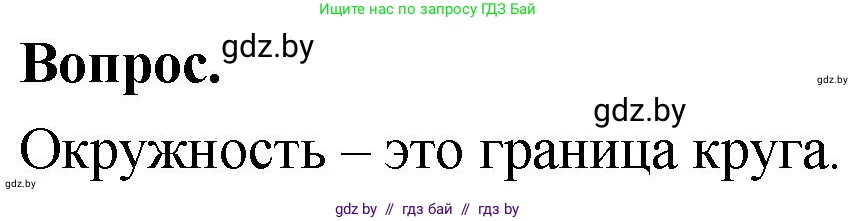 Ищите нас по запросу ГДЗ Бай

Вопрос. gdz.by

gdz.by

gdz.by

Окружность – это граница круга.

gdz.by

gdz by // гдз бай // гдз by